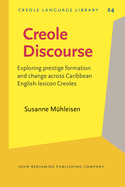 CREOLE LANGUAGE LIBRARY 24

Creole Discourse

Exploring prestige formation and change across Caribbean English-lexicon Creoles

Susanne Mühleisen

JOHN BENJAMINS PUBLISHING COMPANY